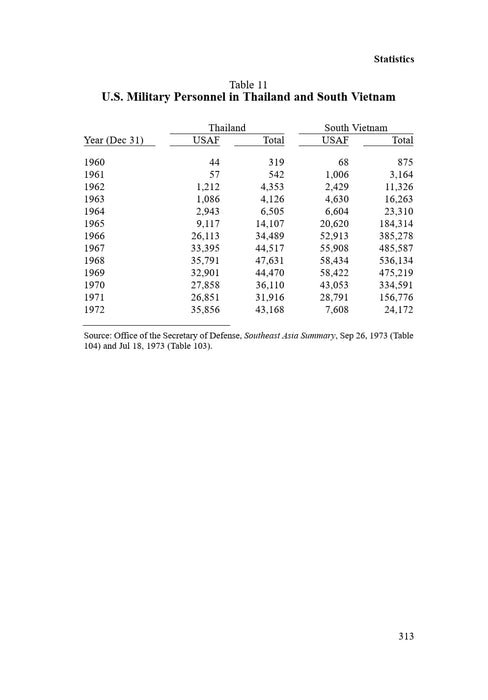 Statistics

Table 11
U.S. Military Personnel in Thailand and South Vietnam

| Year (Dec 31) | Thailand USAF | Thailand Total | South Vietnam USAF | South Vietnam Total |
|---|---|---|---|---|
| 1960 | 44 | 319 | 68 | 875 |
| 1961 | 57 | 542 | 1,006 | 3,164 |
| 1962 | 1,212 | 4,353 | 2,429 | 11,326 |
| 1963 | 1,086 | 4,126 | 4,630 | 16,263 |
| 1964 | 2,943 | 6,505 | 6,604 | 23,310 |
| 1965 | 9,117 | 14,107 | 20,620 | 184,314 |
| 1966 | 26,113 | 34,489 | 52,913 | 385,278 |
| 1967 | 33,395 | 44,517 | 55,908 | 485,587 |
| 1968 | 35,791 | 47,631 | 58,434 | 536,134 |
| 1969 | 32,901 | 44,470 | 58,422 | 475,219 |
| 1970 | 27,858 | 36,110 | 43,053 | 334,591 |
| 1971 | 26,851 | 31,916 | 28,791 | 156,776 |
| 1972 | 35,856 | 43,168 | 7,608 | 24,172 |

Source: Office of the Secretary of Defense, Southeast Asia Summary, Sep 26, 1973 (Table 104) and Jul 18, 1973 (Table 103).

313